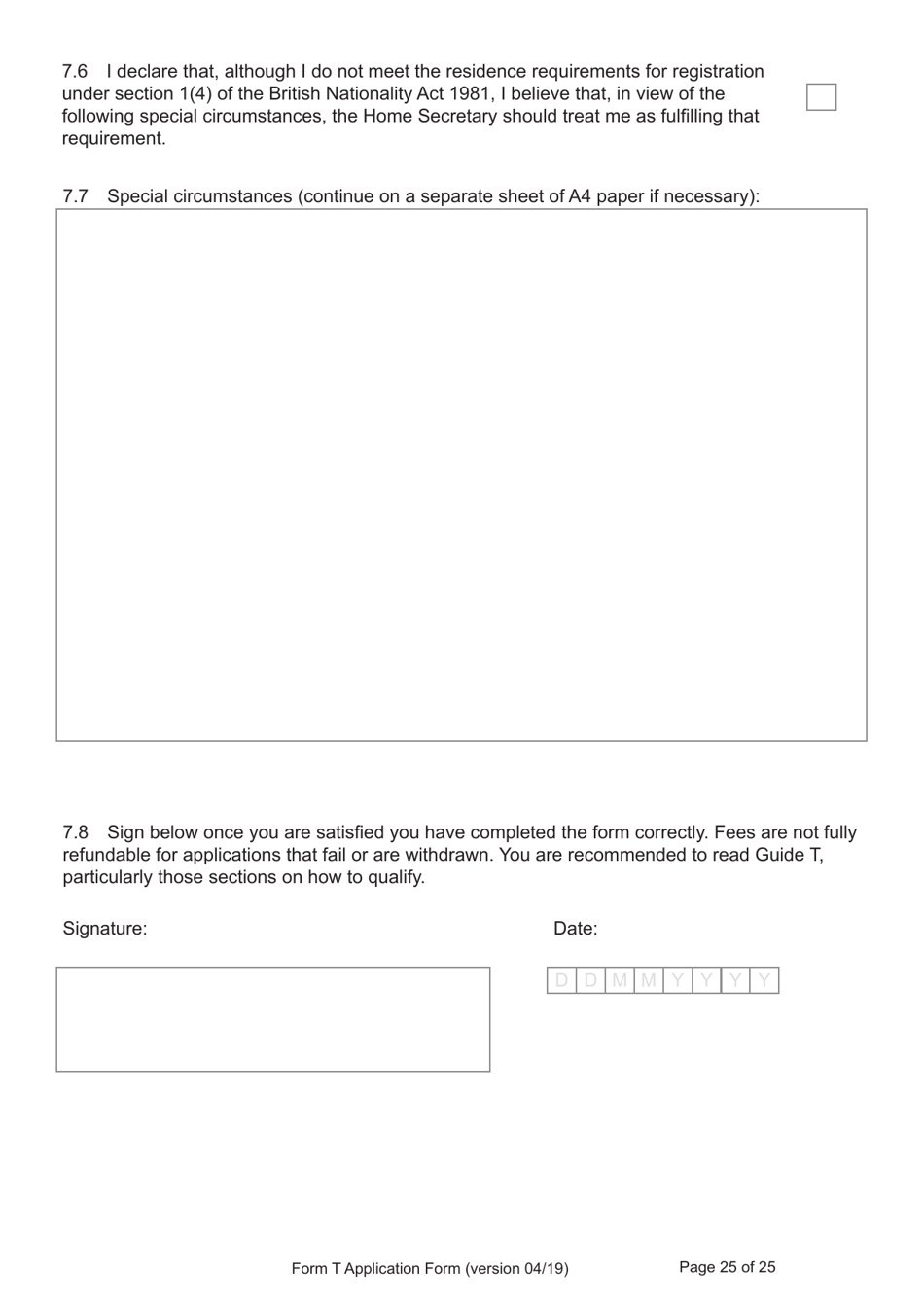 7.6 I declare that, although I do not meet the residence requirements for registration under section 1(4) of the British Nationality Act 1981, I believe that, in view of the following special circumstances, the Home Secretary should treat me as fulfilling that requirement.

7.7 Special circumstances (continue on a separate sheet of A4 paper if necessary):

7.8 Sign below once you are satisfied you have completed the form correctly. Fees are not fully refundable for applications that fail or are withdrawn. You are recommended to read Guide T, particularly those sections on how to qualify.

Signature:

Date:

D D M M Y Y Y Y

Form T Application Form (version 04/19)

Page 25 of 25